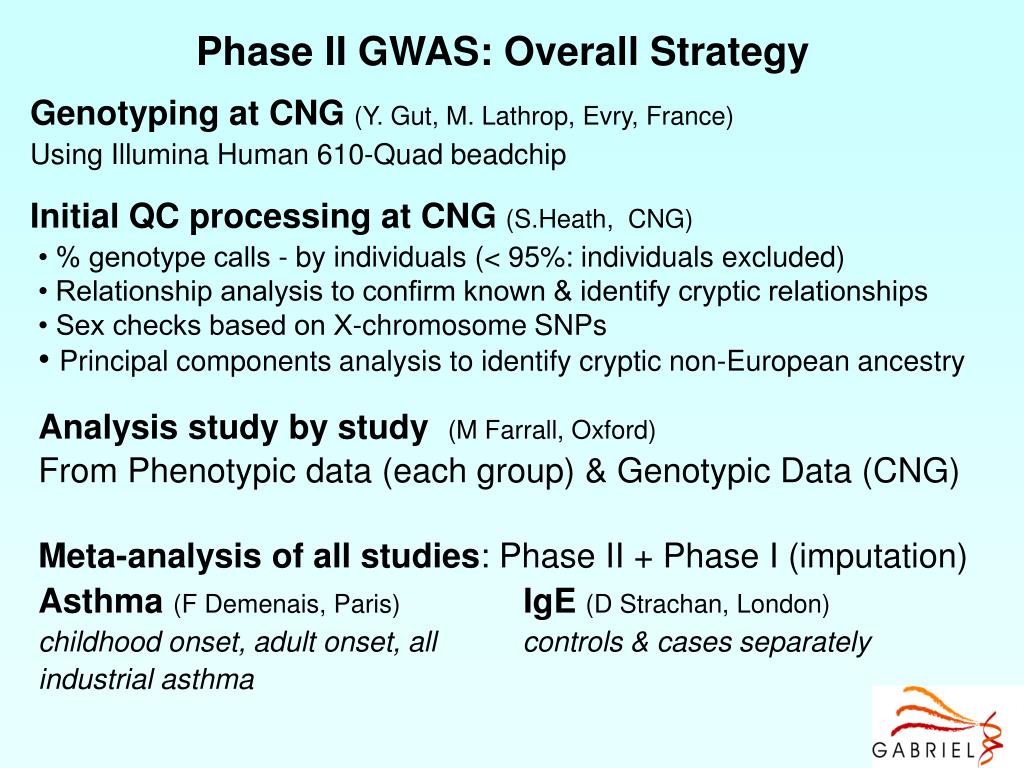 Phase II GWAS: Overall Strategy

Genotyping at CNG (Y. Gut, M. Lathrop, Evry, France)
Using Illumina Human 610-Quad beadchip

Initial QC processing at CNG (S.Heath, CNG)
• % genotype calls - by individuals (< 95%: individuals excluded)
• Relationship analysis to confirm known & identify cryptic relationships
• Sex checks based on X-chromosome SNPs
• Principal components analysis to identify cryptic non-European ancestry

Analysis study by study (M Farrall, Oxford)
From Phenotypic data (each group) & Genotypic Data (CNG)

Meta-analysis of all studies: Phase II + Phase I (imputation)

Asthma (F Demenais, Paris)
childhood onset, adult onset, all industrial asthma

IgE (D Strachan, London)
controls & cases separately

GABRIEL